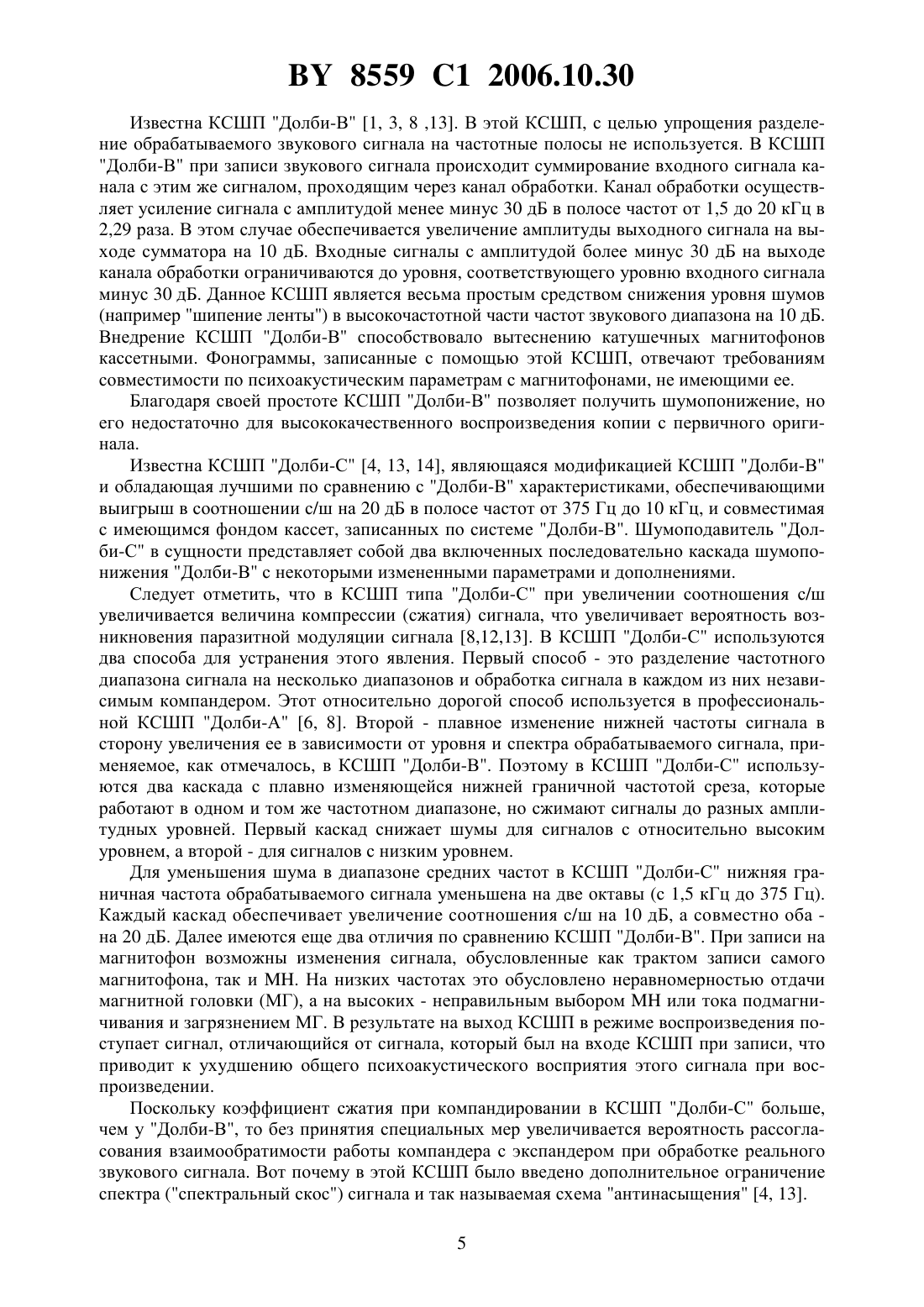 BY 8559 C1 2006.10.30

Известна КСШП "Долби-В" [1, 3, 8 ,13]. В этой КСШП, с целью упрощения разделение обрабатываемого звукового сигнала на частотные полосы не используется. В КСШП "Долби-В" при записи звукового сигнала происходит суммирование входного сигнала канала с этим же сигналом, проходящим через канал обработки. Канал обработки осуществляет усиление сигнала с амплитудой менее минус 30 дБ в полосе частот от 1,5 до 20 кГц в 2,29 раза. В этом случае обеспечивается увеличение амплитуды выходного сигнала на выходе сумматора на 10 дБ. Входные сигналы с амплитудой более минус 30 дБ на выходе канала обработки ограничиваются до уровня, соответствующего уровню входного сигнала минус 30 дБ. Данное КСШП является весьма простым средством снижения уровня шумов (например "шипение ленты") в высокочастотной части частот звукового диапазона на 10 дБ. Внедрение КСШП "Долби-В" способствовало вытеснению катушечных магнитофонов кассетными. Фонограммы, записанные с помощью этой КСШП, отвечают требованиям совместимости по психоакустическим параметрам с магнитофонами, не имеющими ее.

Благодаря своей простоте КСШП "Долби-В" позволяет получить шумопонижение, но его недостаточно для высококачественного воспроизведения копии с первичного оригинала.

Известна КСШП "Долби-С" [4, 13, 14], являющаяся модификацией КСШП "Долби-В" и обладающая лучшими по сравнению с "Долби-В" характеристиками, обеспечивающими выигрыш в соотношении с/ш на 20 дБ в полосе частот от 375 Гц до 10 кГц, и совместимая с имеющимся фондом кассет, записанных по системе "Долби-В". Шумоподавитель "Долби-С" в сущности представляет собой два включенных последовательно каскада шумопонижения "Долби-В" с некоторыми измененными параметрами и дополнениями.

Следует отметить, что в КСШП типа "Долби-С" при увеличении соотношения с/ш увеличивается величина компрессии (сжатия) сигнала, что увеличивает вероятность возникновения паразитной модуляции сигнала [8,12,13]. В КСШП "Долби-С" используются два способа для устранения этого явления. Первый способ - это разделение частотного диапазона сигнала на несколько диапазонов и обработка сигнала в каждом из них независимым компандером. Этот относительно дорогой способ используется в профессиональной КСШП "Долби-А" [6, 8]. Второй - плавное изменение нижней частоты сигнала в сторону увеличения ее в зависимости от уровня и спектра обрабатываемого сигнала, применяемое, как отмечалось, в КСШП "Долби-В". Поэтому в КСШП "Долби-С" используются два каскада с плавно изменяющейся нижней граничной частотой среза, которые работают в одном и том же частотном диапазоне, но сжимают сигналы до разных амплитудных уровней. Первый каскад снижает шумы для сигналов с относительно высоким уровнем, а второй - для сигналов с низким уровнем.

Для уменьшения шума в диапазоне средних частот в КСШП "Долби-С" нижняя граничная частота обрабатываемого сигнала уменьшена на две октавы (с 1,5 кГц до 375 Гц). Каждый каскад обеспечивает увеличение соотношения с/ш на 10 дБ, а совместно оба - на 20 дБ. Далее имеются еще два отличия по сравнению КСШП "Долби-В". При записи на магнитофон возможны изменения сигнала, обусловленные как трактом записи самого магнитофона, так и МН. На низких частотах это обусловлено неравномерностью отдачи магнитной головки (МГ), а на высоких - неправильным выбором МН или тока подмагничивания и загрязнением МГ. В результате на выход КСШП в режиме воспроизведения поступает сигнал, отличающийся от сигнала, который был на входе КСШП при записи, что приводит к ухудшению общего психоакустического восприятия этого сигнала при воспроизведении.

Поскольку коэффициент сжатия при компандировании в КСШП "Долби-С" больше, чем у "Долби-В", то без принятия специальных мер увеличивается вероятность рассогласования взаимообратимости работы компандера с экспандером при обработке реального звукового сигнала. Вот почему в этой КСШП было введено дополнительное ограничение спектра ("спектральный скос") сигнала и так называемая схема "антинасыщения" [4, 13].

5